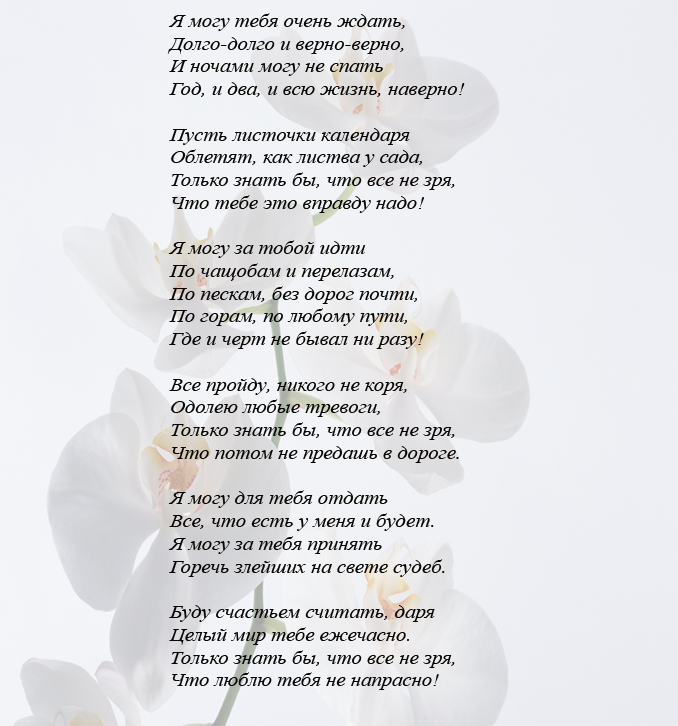 Я могу тебя очень ждать,
Долго-долго и верно-верно,
И ночами могу не спать
Год, и два, и всю жизнь, наверно!

Пусть листочки календаря
Облетят, как листва у сада,
Только знать бы, что все не зря,
Что тебе это вправду надо!

Я могу за тобой идти
По чащобам и перелазам,
По пескам, без дорог почти,
По горам, по любому пути,
Где и черт не бывал ни разу!

Все пройду, никого не коря,
Одолею любые тревоги,
Только знать бы, что все не зря,
Что потом не предашь в дороге.

Я могу для тебя отдать
Все, что есть у меня и будет.
Я могу за тебя принять
Горечь злейших на свете судеб.

Буду счастьем считать, даря
Целый мир тебе ежечасно.
Только знать бы, что все не зря,
Что люблю тебя не напрасно!